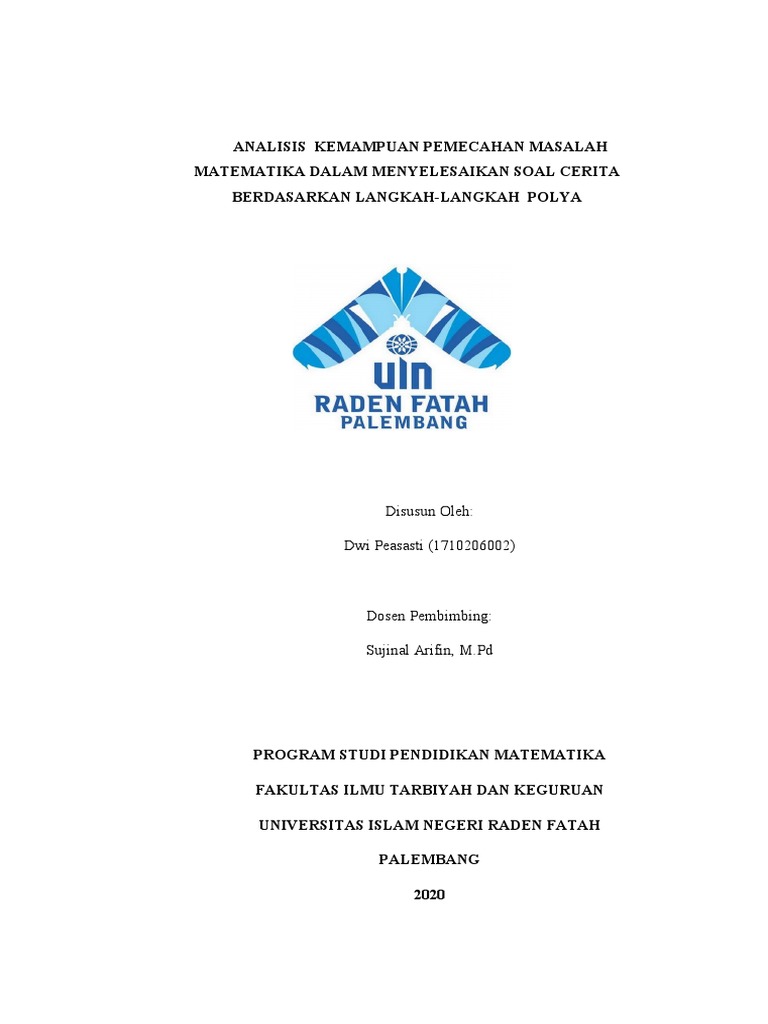 ANALISIS KEMAMPUAN PEMECAHAN MASALAH MATEMATIKA DALAM MENYELESAIKAN SOAL CERITA BERDASARKAN LANGKAH-LANGKAH POLYA

UIN
RADEN FATAH
PALEMBANG

Disusun Oleh:

Dwi Peasasti (1710206002)

Dosen Pembimbing:

Sujinal Arifin, M.Pd

PROGRAM STUDI PENDIDIKAN MATEMATIKA

FAKULTAS ILMU TARBIYAH DAN KEGURUAN

UNIVERSITAS ISLAM NEGERI RADEN FATAH

PALEMBANG

2020